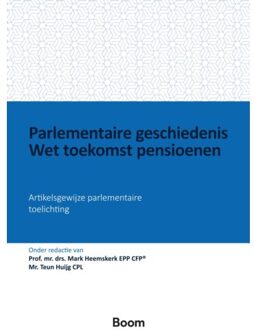 Parlementaire geschiedenis Wet toekomst pensioenen

Artikelsgewijze parlementaire toelichting

Onder redactie van
Prof. mr. drs. Mark Heemskerk EPP CFP®
Mr. Teun Huijg CPL

Boom